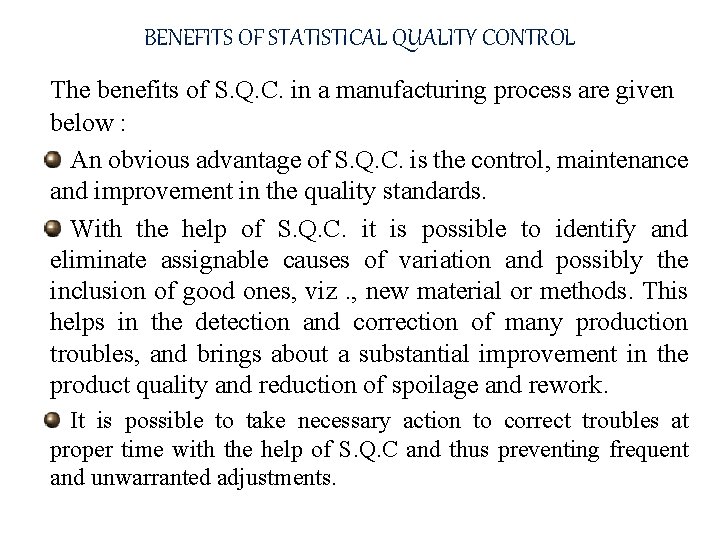 BENEFITS OF STATISTICAL QUALITY CONTROL

The benefits of S.Q.C. in a manufacturing process are given below :

An obvious advantage of S.Q.C. is the control, maintenance and improvement in the quality standards.

With the help of S.Q.C. it is possible to identify and eliminate assignable causes of variation and possibly the inclusion of good ones, viz ., new material or methods. This helps in the detection and correction of many production troubles, and brings about a substantial improvement in the product quality and reduction of spoilage and rework.

It is possible to take necessary action to correct troubles at proper time with the help of S.Q.C and thus preventing frequent and unwarranted adjustments.